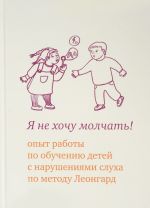 Я не хочу молчать!

опыт работы по обучению детей с нарушениями слуха по методу Леонгард